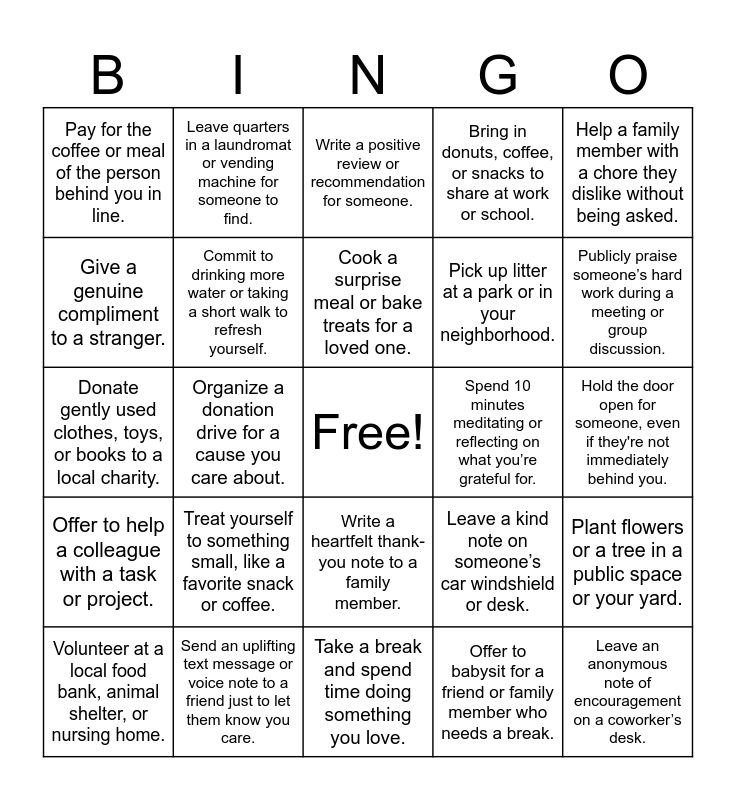 | B | I | N | G | O |
|---|---|---|---|---|
| Pay for the coffee or meal of the person behind you in line. | Leave quarters in a laundromat or vending machine for someone to find. | Write a positive review or recommendation for someone. | Bring in donuts, coffee, or snacks to share at work or school. | Help a family member with a chore they dislike without being asked. |
| Give a genuine compliment to a stranger. | Commit to drinking more water or taking a short walk to refresh yourself. | Cook a surprise meal or bake treats for a loved one. | Pick up litter at a park or in your neighborhood. | Publicly praise someone's hard work during a meeting or group discussion. |
| Donate gently used clothes, toys, or books to a local charity. | Organize a donation drive for a cause you care about. | Free! | Spend 10 minutes meditating or reflecting on what you're grateful for. | Hold the door open for someone, even if they're not immediately behind you. |
| Offer to help a colleague with a task or project. | Treat yourself to something small, like a favorite snack or coffee. | Write a heartfelt thank-you note to a family member. | Leave a kind note on someone's car windshield or desk. | Plant flowers or a tree in a public space or your yard. |
| Volunteer at a local food bank, animal shelter, or nursing home. | Send an uplifting text message or voice note to a friend just to let them know you care. | Take a break and spend time doing something you love. | Offer to babysit for a friend or family member who needs a break. | Leave an anonymous note of encouragement on a coworker's desk. |